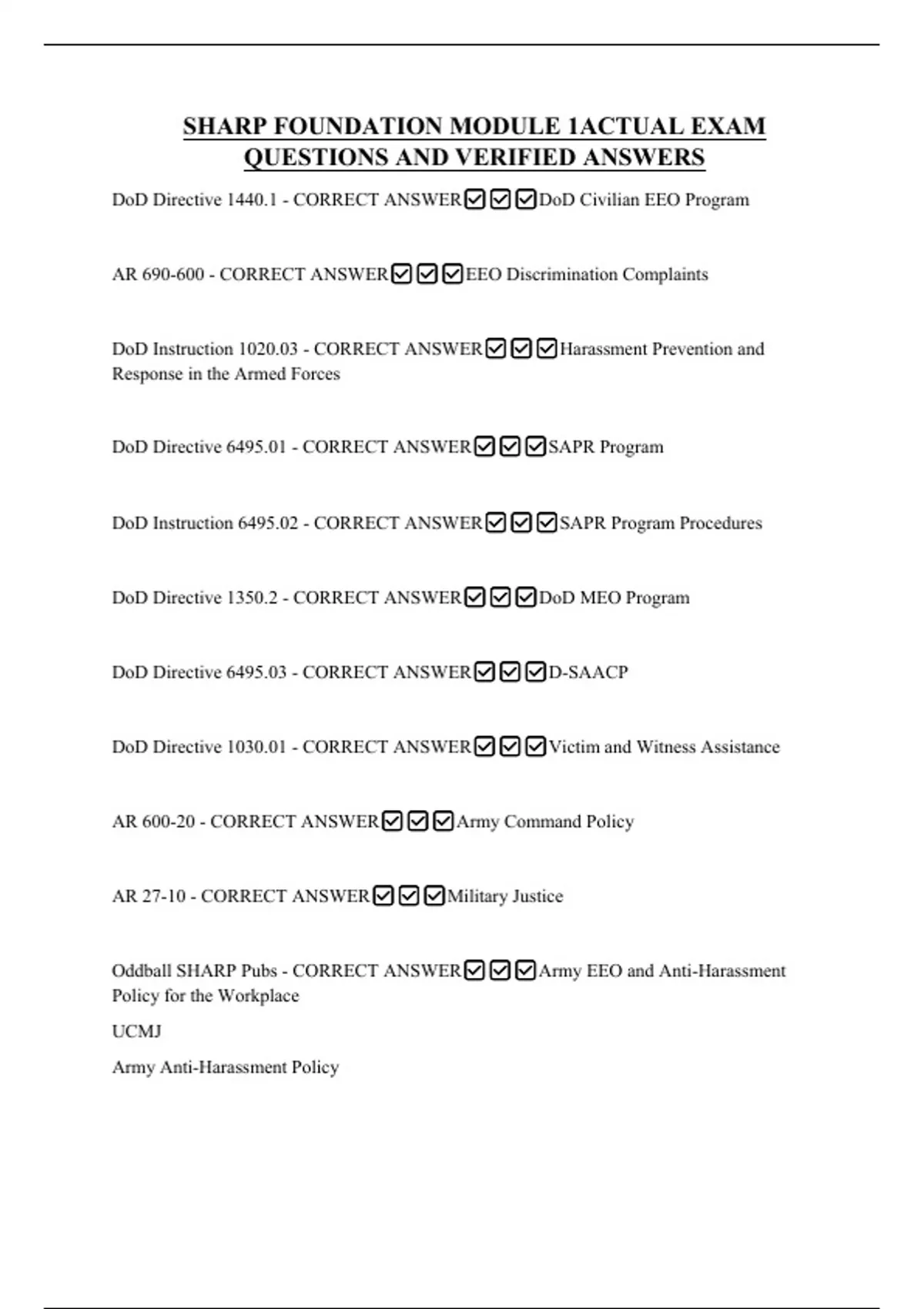 SHARP FOUNDATION MODULE 1ACTUAL EXAM QUESTIONS AND VERIFIED ANSWERS

DoD Directive 1440.1 - CORRECT ANSWER☑☑☑DoD Civilian EEO Program

AR 690-600 - CORRECT ANSWER☑☑☑EEO Discrimination Complaints

DoD Instruction 1020.03 - CORRECT ANSWER☑☑☑Harassment Prevention and Response in the Armed Forces

DoD Directive 6495.01 - CORRECT ANSWER☑☑☑SAPR Program

DoD Instruction 6495.02 - CORRECT ANSWER☑☑☑SAPR Program Procedures

DoD Directive 1350.2 - CORRECT ANSWER☑☑☑DoD MEO Program

DoD Directive 6495.03 - CORRECT ANSWER☑☑☑D-SAACP

DoD Directive 1030.01 - CORRECT ANSWER☑☑☑Victim and Witness Assistance

AR 600-20 - CORRECT ANSWER☑☑☑Army Command Policy

AR 27-10 - CORRECT ANSWER☑☑☑Military Justice

Oddball SHARP Pubs - CORRECT ANSWER☑☑☑Army EEO and Anti-Harassment Policy for the Workplace

UCMJ

Army Anti-Harassment Policy